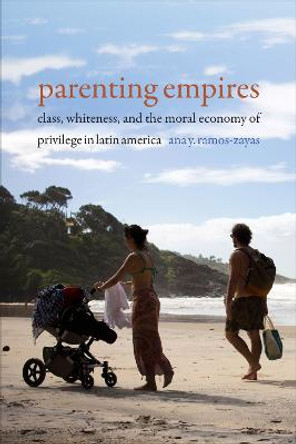 parenting empires

class, whiteness, and the moral economy of privilege in latin america

ana y. ramos-zayas